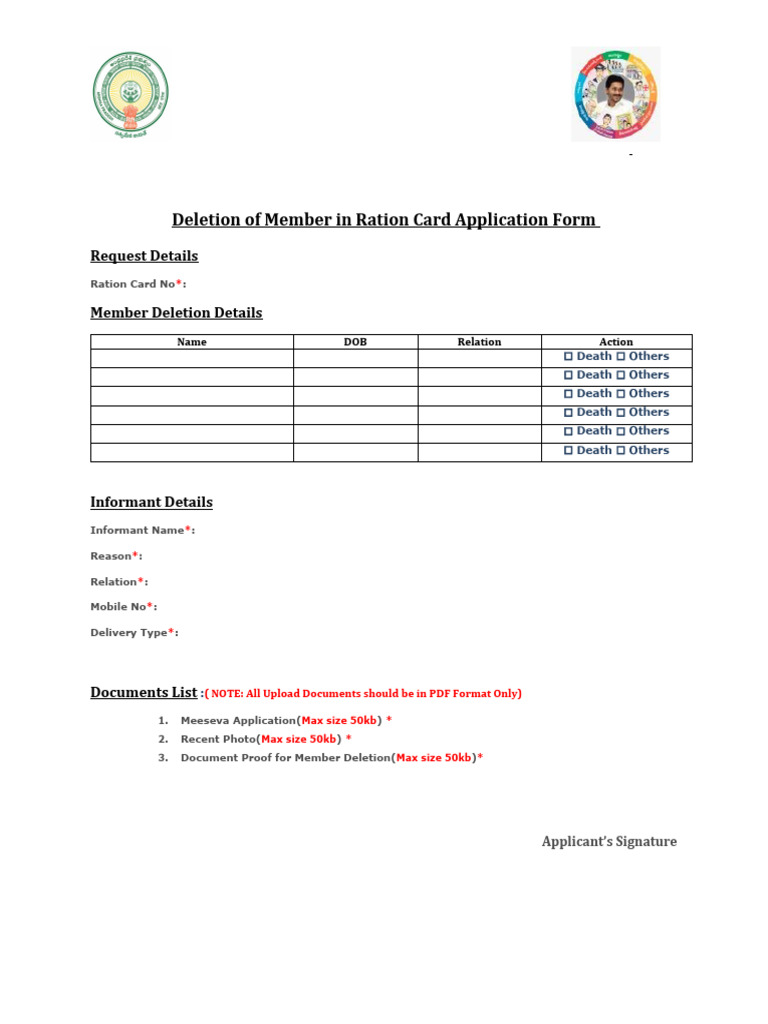 Deletion of Member in Ration Card Application Form

Request Details

Ration Card No*:

Member Deletion Details

| Name | DOB | Relation | Action |
|---|---|---|---|
| | | | ☐ Death ☐ Others |
| | | | ☐ Death ☐ Others |
| | | | ☐ Death ☐ Others |
| | | | ☐ Death ☐ Others |
| | | | ☐ Death ☐ Others |
| | | | ☐ Death ☐ Others |

Informant Details

Informant Name*:

Reason*:

Relation*:

Mobile No*:

Delivery Type*:

Documents List :( NOTE: All Upload Documents should be in PDF Format Only)

1. Meeseva Application(Max size 50kb) *
2. Recent Photo(Max size 50kb) *
3. Document Proof for Member Deletion(Max size 50kb)*

Applicant's Signature